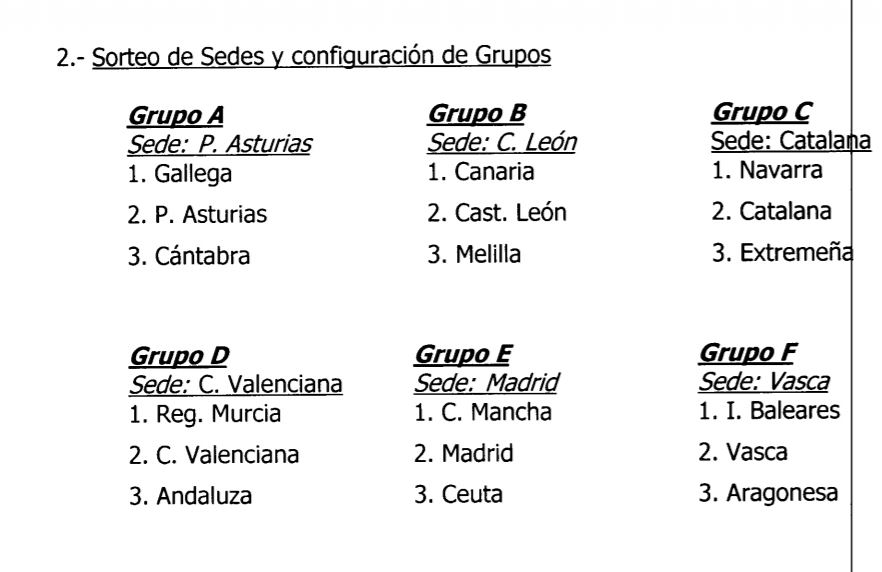 2.- Sorteo de Sedes y configuración de Grupos

Grupo A
Sede: P. Asturias
1. Gallega
2. P. Asturias
3. Cántabra

Grupo B
Sede: C. León
1. Canaria
2. Cast. León
3. Melilla

Grupo C
Sede: Catalana
1. Navarra
2. Catalana
3. Extremeña

Grupo D
Sede: C. Valenciana
1. Reg. Murcia
2. C. Valenciana
3. Andaluza

Grupo E
Sede: Madrid
1. C. Mancha
2. Madrid
3. Ceuta

Grupo F
Sede: Vasca
1. I. Baleares
2. Vasca
3. Aragonesa